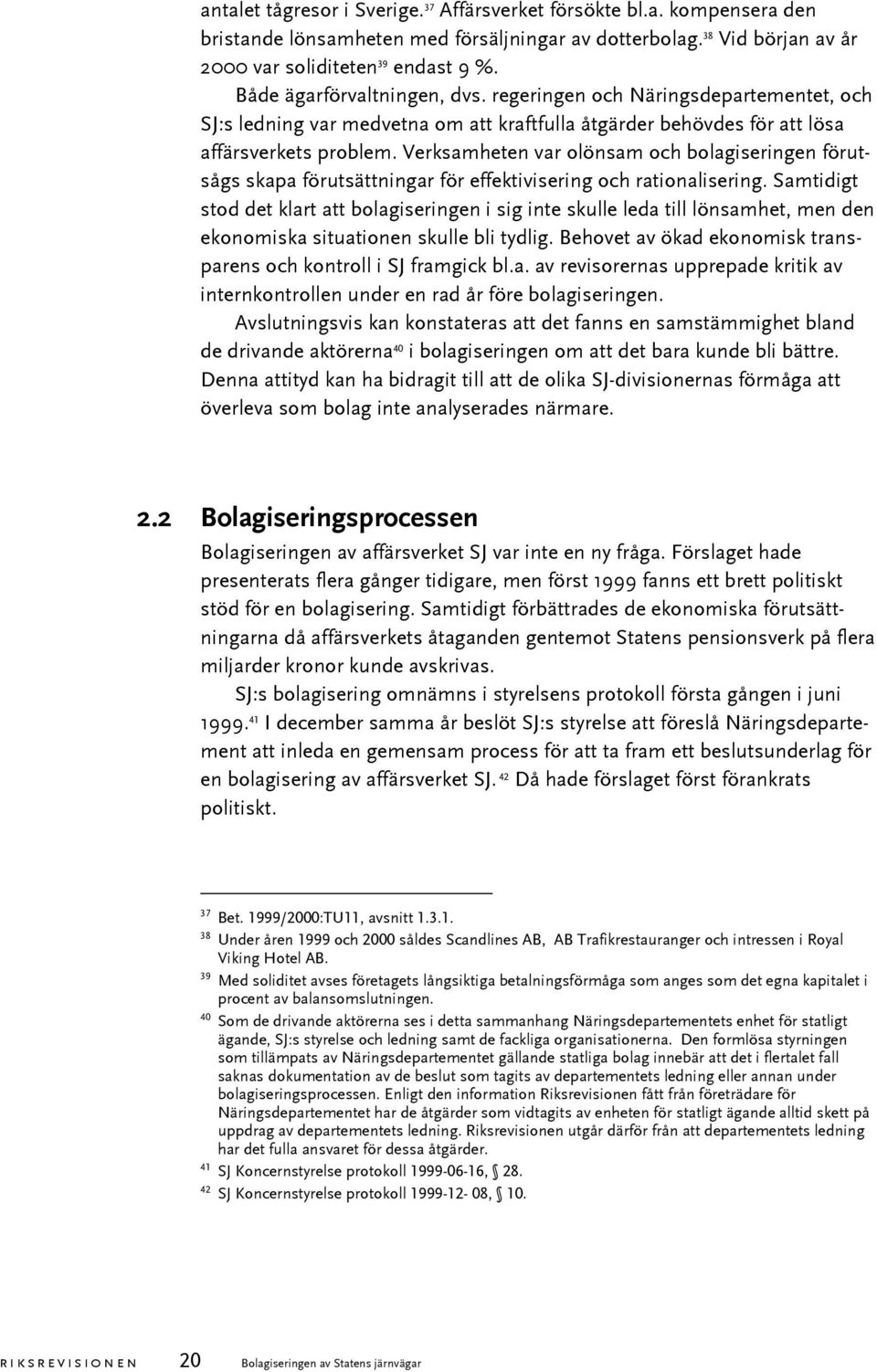 antalet tågresor i Sverige.$^{37}$ Affärsverket försökte bl.a. kompensera den bristande lönsamheten med försäljningar av dotterbolag.$^{38}$ Vid början av år 2000 var soliditeten$^{39}$ endast 9 %.

Både ägarförvaltningen, dvs. regeringen och Näringsdepartementet, och SJ:s ledning var medvetna om att kraftfulla åtgärder behövdes för att lösa affärsverkets problem. Verksamheten var olönsam och bolagiseringen förutsågs skapa förutsättningar för effektivisering och rationalisering. Samtidigt stod det klart att bolagiseringen i sig inte skulle leda till lönsamhet, men den ekonomiska situationen skulle bli tydlig. Behovet av ökad ekonomisk transparens och kontroll i SJ framgick bl.a. av revisorernas upprepade kritik av internkontrollen under en rad år före bolagiseringen.

Avslutningsvis kan konstateras att det fanns en samstämmighet bland de drivande aktörerna$^{40}$ i bolagiseringen om att det bara kunde bli bättre. Denna attityd kan ha bidragit till att de olika SJ-divisionernas förmåga att överleva som bolag inte analyserades närmare.

2.2 Bolagiseringsprocessen

Bolagiseringen av affärsverket SJ var inte en ny fråga. Förslaget hade presenterats flera gånger tidigare, men först 1999 fanns ett brett politiskt stöd för en bolagisering. Samtidigt förbättrades de ekonomiska förutsättningarna då affärsverkets åtaganden gentemot Statens pensionsverk på flera miljarder kronor kunde avskrivas.

SJ:s bolagisering omnämns i styrelsens protokoll första gången i juni 1999.$^{41}$ I december samma år beslöt SJ:s styrelse att föreslå Näringsdepartement att inleda en gemensam process för att ta fram ett beslutsunderlag för en bolagisering av affärsverket SJ.$^{42}$ Då hade förslaget först förankrats politiskt.

$^{37}$ Bet. 1999/2000:TU11, avsnitt 1.3.1.

$^{38}$ Under åren 1999 och 2000 såldes Scandlines AB, AB Trafikrestauranger och intressen i Royal Viking Hotel AB.

$^{39}$ Med soliditet avses företagets långsiktiga betalningsförmåga som anges som det egna kapitalet i procent av balansomslutningen.

$^{40}$ Som de drivande aktörerna ses i detta sammanhang Näringsdepartementets enhet för statligt ägande, SJ:s styrelse och ledning samt de fackliga organisationerna. Den formlösa styrningen som tillämpats av Näringsdepartementet gällande statliga bolag innebär att det i flertalet fall saknas dokumentation av de beslut som tagits av departementets ledning eller annan under bolagiseringsprocessen. Enligt den information Riksrevisionen fått från företrädare för Näringsdepartementet har de åtgärder som vidtagits av enheten för statligt ägande alltid skett på uppdrag av departementets ledning. Riksrevisionen utgår därför från att departementets ledning har det fulla ansvaret för dessa åtgärder.

$^{41}$ SJ Koncernstyrelse protokoll 1999-06-16, § 28.

$^{42}$ SJ Koncernstyrelse protokoll 1999-12- 08, § 10.

RIKSREVISIONEN 20 Bolagiseringen av Statens järnvägar